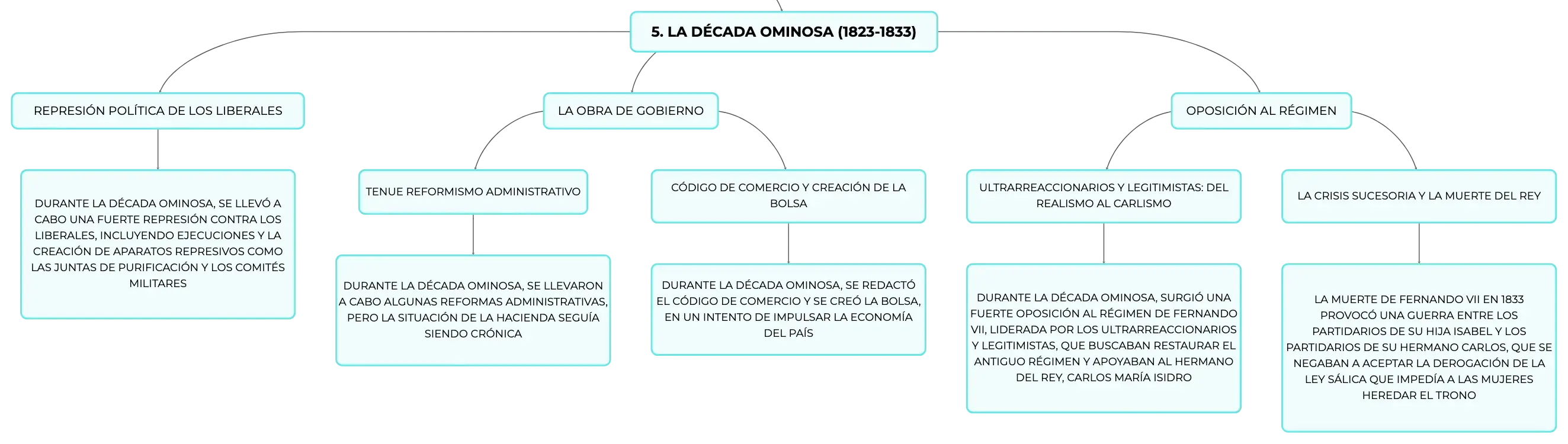 5. LA DÉCADA OMINOSA (1823-1833)

REPRESIÓN POLÍTICA DE LOS LIBERALES

DURANTE LA DÉCADA OMINOSA, SE LLEVÓ A CABO UNA FUERTE REPRESIÓN CONTRA LOS LIBERALES, INCLUYENDO EJECUCIONES Y LA CREACIÓN DE APARATOS REPRESIVOS COMO LAS JUNTAS DE PURIFICACIÓN Y LOS COMITÉS MILITARES

LA OBRA DE GOBIERNO

TENUE REFORMISMO ADMINISTRATIVO

DURANTE LA DÉCADA OMINOSA, SE LLEVARON A CABO ALGUNAS REFORMAS ADMINISTRATIVAS, PERO LA SITUACIÓN DE LA HACIENDA SEGUÍA SIENDO CRÓNICA

CÓDIGO DE COMERCIO Y CREACIÓN DE LA BOLSA

DURANTE LA DÉCADA OMINOSA, SE REDACTÓ EL CÓDIGO DE COMERCIO Y SE CREÓ LA BOLSA, EN UN INTENTO DE IMPULSAR LA ECONOMÍA DEL PAÍS

OPOSICIÓN AL RÉGIMEN

ULTRARREACCIONARIOS Y LEGITIMISTAS: DEL REALISMO AL CARLISMO

DURANTE LA DÉCADA OMINOSA, SURGIÓ UNA FUERTE OPOSICIÓN AL RÉGIMEN DE FERNANDO VII, LIDERADA POR LOS ULTRARREACCIONARIOS Y LEGITIMISTAS, QUE BUSCABAN RESTAURAR EL ANTIGUO RÉGIMEN Y APOYABAN AL HERMANO DEL REY, CARLOS MARÍA ISIDRO

LA CRISIS SUCESORIA Y LA MUERTE DEL REY

LA MUERTE DE FERNANDO VII EN 1833 PROVOCÓ UNA GUERRA ENTRE LOS PARTIDARIOS DE SU HIJA ISABEL Y LOS PARTIDARIOS DE SU HERMANO CARLOS, QUE SE NEGABAN A ACEPTAR LA DEROGACIÓN DE LA LEY SÁLICA QUE IMPEDÍA A LAS MUJERES HEREDAR EL TRONO